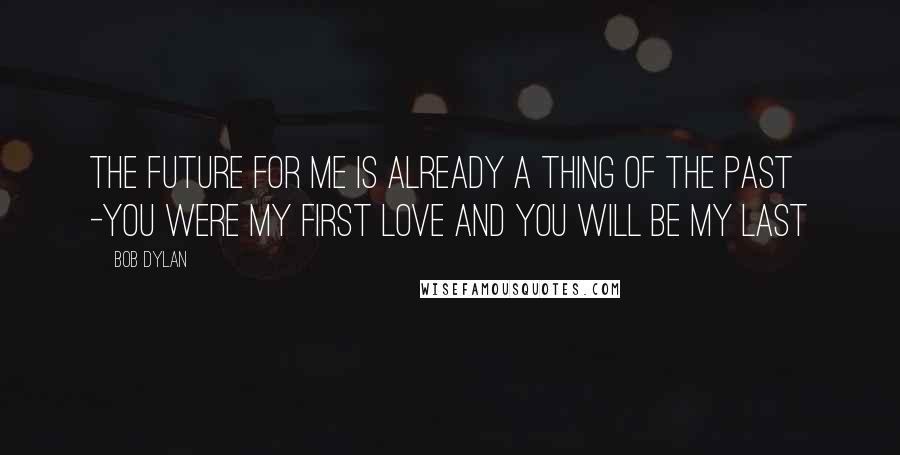 THE FUTURE FOR ME IS ALREADY A THING OF THE PAST -YOU WERE MY FIRST LOVE AND YOU WILL BE MY LAST

BOB DYLAN

WISEFAMOUSQUOTES.COM